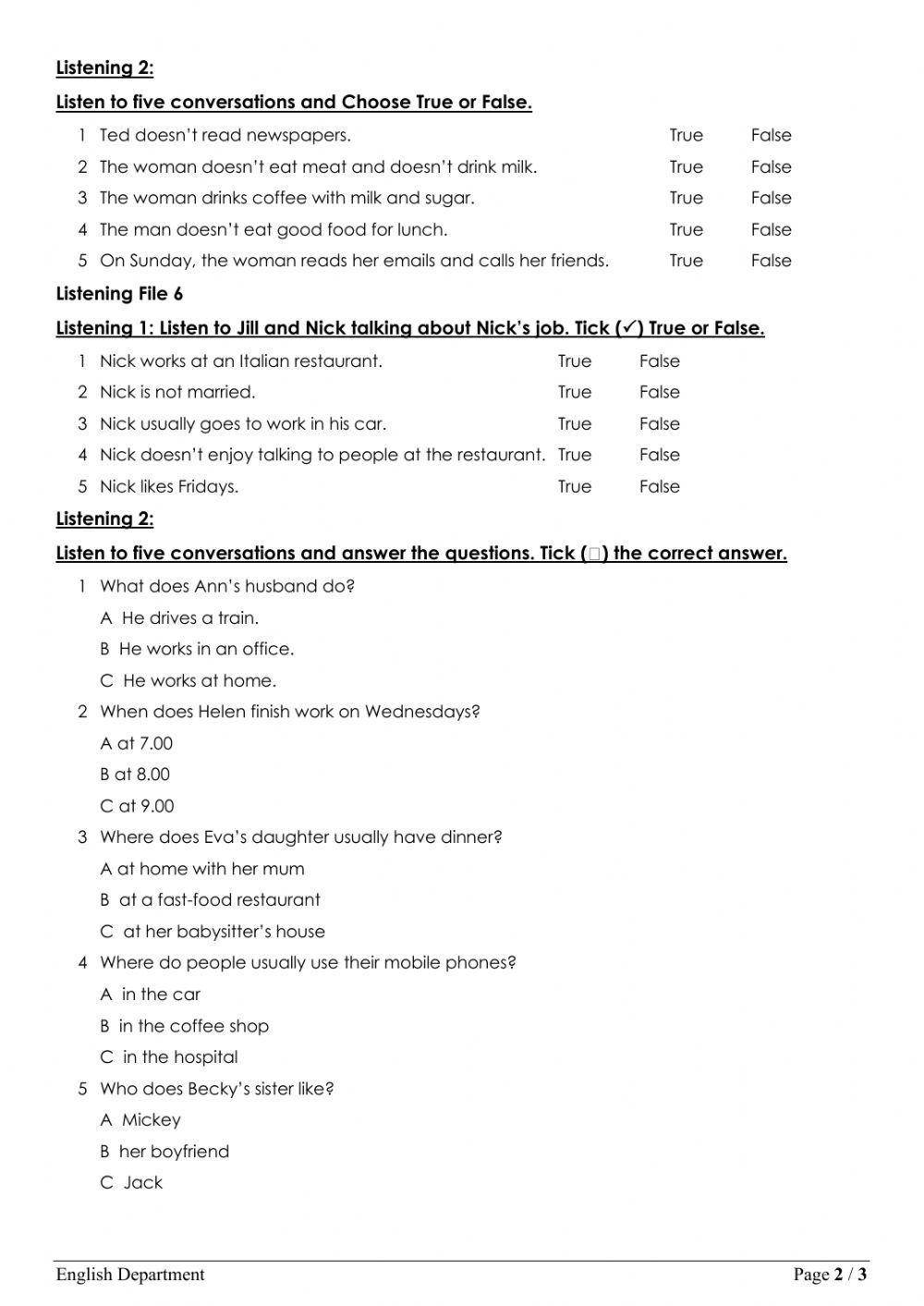 Listening 2:

Listen to five conversations and Choose True or False.

1 Ted doesn't read newspapers. True False

2 The woman doesn't eat meat and doesn't drink milk. True False

3 The woman drinks coffee with milk and sugar. True False

4 The man doesn't eat good food for lunch. True False

5 On Sunday, the woman reads her emails and calls her friends. True False

Listening File 6

Listening 1: Listen to Jill and Nick talking about Nick's job. Tick (✓) True or False.

1 Nick works at an Italian restaurant. True False

2 Nick is not married. True False

3 Nick usually goes to work in his car. True False

4 Nick doesn't enjoy talking to people at the restaurant. True False

5 Nick likes Fridays. True False

Listening 2:

Listen to five conversations and answer the questions. Tick (□) the correct answer.

1 What does Ann's husband do?

A He drives a train.

B He works in an office.

C He works at home.

2 When does Helen finish work on Wednesdays?

A at 7.00

B at 8.00

C at 9.00

3 Where does Eva's daughter usually have dinner?

A at home with her mum

B at a fast-food restaurant

C at her babysitter's house

4 Where do people usually use their mobile phones?

A in the car

B in the coffee shop

C in the hospital

5 Who does Becky's sister like?

A Mickey

B her boyfriend

C Jack

English Department Page 2 / 3